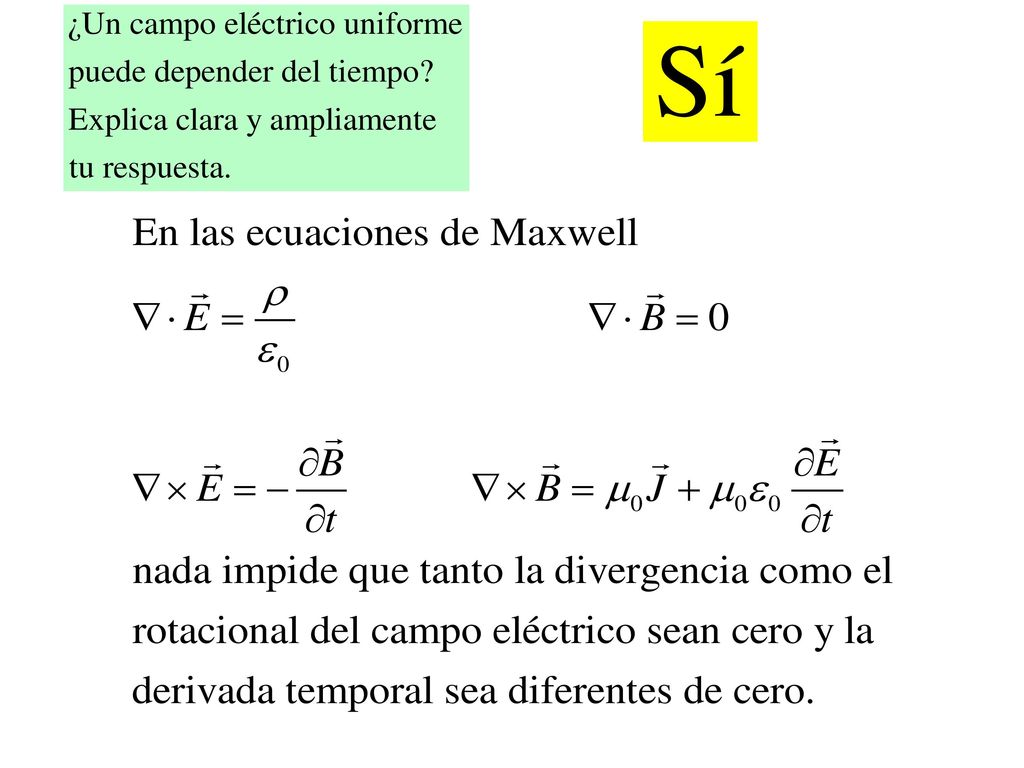 ¿Un campo eléctrico uniforme puede depender del tiempo? Explica clara y ampliamente tu respuesta.

Sí

En las ecuaciones de Maxwell

$\nabla \cdot \vec{E} = \frac{\rho}{\varepsilon_0}$ $\nabla \cdot \vec{B} = 0$

$\nabla \times \vec{E} = -\frac{\partial \vec{B}}{\partial t}$ $\nabla \times \vec{B} = \mu_0 \vec{J} + \mu_0 \varepsilon_0 \frac{\partial \vec{E}}{\partial t}$

nada impide que tanto la divergencia como el rotacional del campo eléctrico sean cero y la derivada temporal sea diferentes de cero.